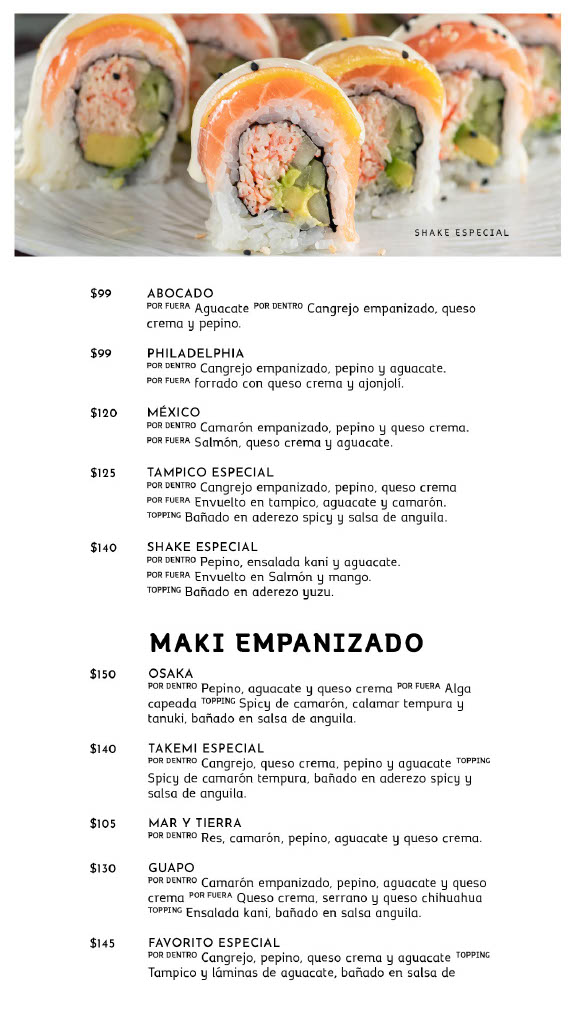 SHAKE ESPECIAL

$99 ABOCADO
POR FUERA Aguacate POR DENTRO Cangrejo empanizado, queso crema y pepino.

$99 PHILADELPHIA
POR DENTRO Cangrejo empanizado, pepino y aguacate.
POR FUERA forrado con queso crema y ajonjolí.

$120 MÉXICO
POR DENTRO Camarón empanizado, pepino y queso crema.
POR FUERA Salmón, queso crema y aguacate.

$125 TAMPICO ESPECIAL
POR DENTRO Cangrejo empanizado, pepino, queso crema
POR FUERA Envuelto en tampico, aguacate y camarón.
TOPPING Bañado en aderezo spicy y salsa de anguila.

$140 SHAKE ESPECIAL
POR DENTRO Pepino, ensalada kani y aguacate.
POR FUERA Envuelto en Salmón y mango.
TOPPING Bañado en aderezo yuzu.

MAKI EMPANIZADO

$150 OSAKA
POR DENTRO Pepino, aguacate y queso crema POR FUERA Alga capeada TOPPING Spicy de camarón, calamar tempura y tanuki, bañado en salsa de anguila.

$140 TAKEMI ESPECIAL
POR DENTRO Cangrejo, queso crema, pepino y aguacate TOPPING Spicy de camarón tempura, bañado en aderezo spicy y salsa de anguila.

$105 MAR Y TIERRA
POR DENTRO Res, camarón, pepino, aguacate y queso crema.

$130 GUAPO
POR DENTRO Camarón empanizado, pepino, aguacate y queso crema POR FUERA Queso crema, serrano y queso chihuahua TOPPING Ensalada kani, bañado en salsa anguila.

$145 FAVORITO ESPECIAL
POR DENTRO Cangrejo, pepino, queso crema y aguacate TOPPING Tampico y láminas de aguacate, bañado en salsa de